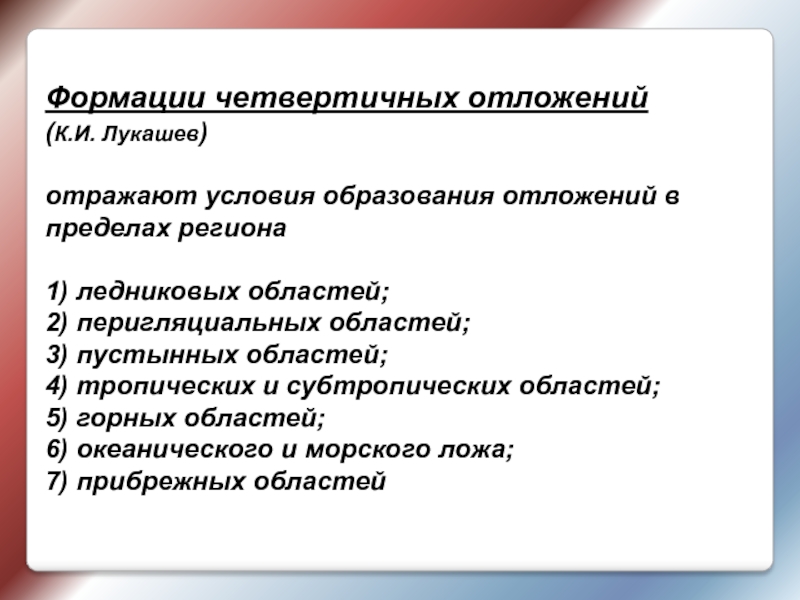 Формации четвертичных отложений
(К.И. Лукашев)

отражают условия образования отложений в пределах региона

1) ледниковых областей;
2) перигляциальных областей;
3) пустынных областей;
4) тропических и субтропических областей;
5) горных областей;
6) океанического и морского ложа;
7) прибрежных областей